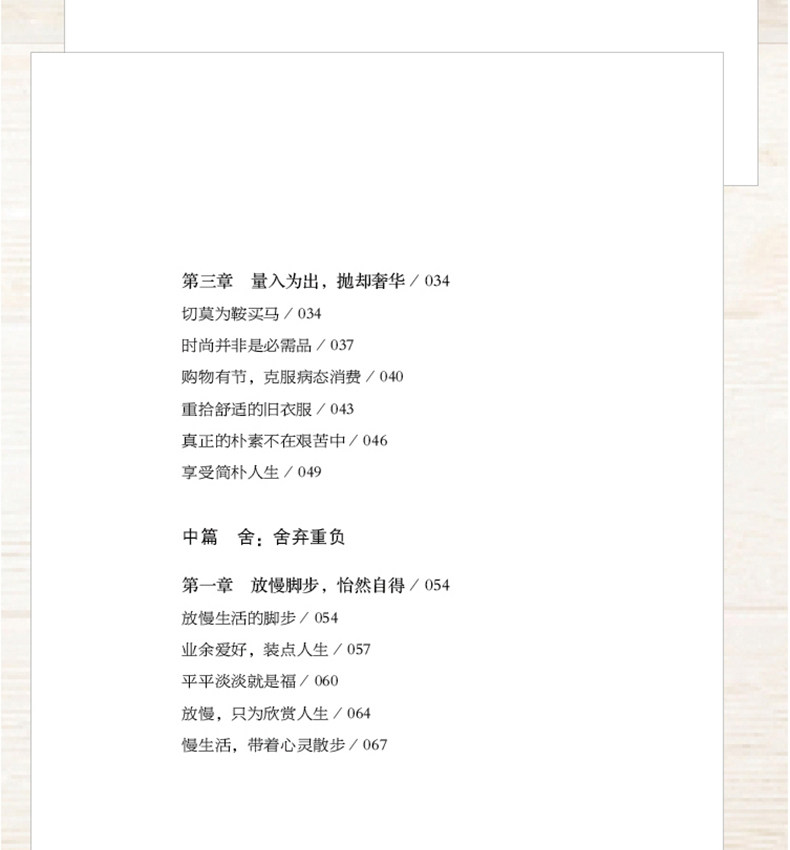 第三章　量入为出，抛却奢华 / 034
切莫为鞍买马 / 034
时尚并非是必需品 / 037
购物有节，克服病态消费 / 040
重拾舒适的旧衣服 / 043
真正的朴素不在艰苦中 / 046
享受简朴人生 / 049

中篇　舍：舍弃重负

第一章　放慢脚步，怡然自得 / 054
放慢生活的脚步 / 054
业余爱好，装点人生 / 057
平平淡淡就是福 / 060
放慢，只为欣赏人生 / 064
慢生活，带着心灵散步 / 067